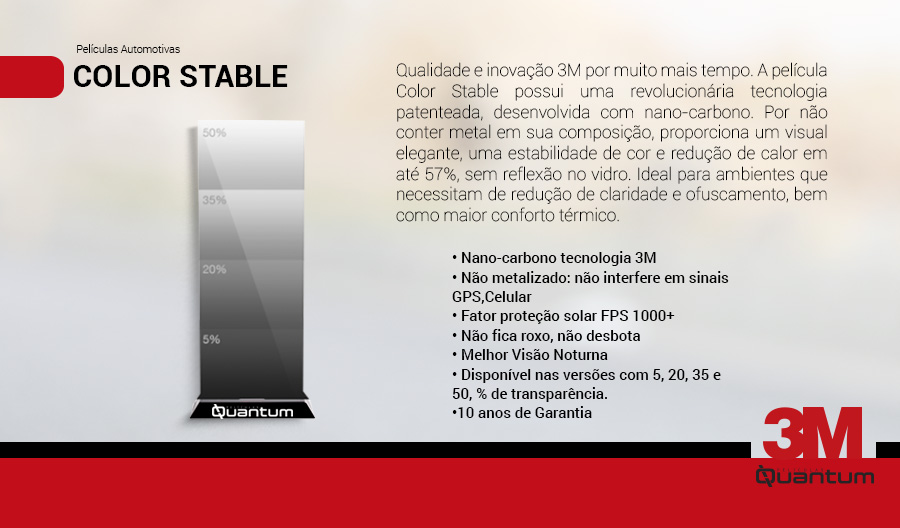 Películas Automotivas

COLOR STABLE

50%

35%

20%

5%

Quantum

Qualidade e inovação 3M por muito mais tempo. A película Color Stable possui uma revolucionária tecnologia patenteada, desenvolvida com nano-carbono. Por não conter metal em sua composição, proporciona um visual elegante, uma estabilidade de cor e redução de calor em até 57%, sem reflexão no vidro. Ideal para ambientes que necessitam de redução de claridade e ofuscamento, bem como maior conforto térmico.

• Nano-carbono tecnologia 3M
• Não metalizado: não interfere em sinais GPS,Celular
• Fator proteção solar FPS 1000+
• Não fica roxo, não desbota
• Melhor Visão Noturna
• Disponível nas versões com 5, 20, 35 e 50, % de transparência.
•10 anos de Garantia

3M

Quantum